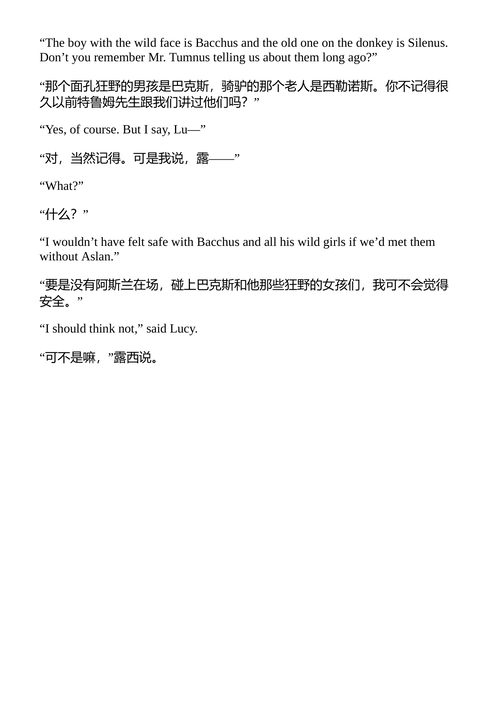 “The boy with the wild face is Bacchus and the old one on the donkey is Silenus. Don’t you remember Mr. Tumnus telling us about them long ago?”

“那个面孔狂野的男孩是巴克斯，骑驴的那个老人是西勒诺斯。你不记得很久以前特鲁姆先生跟我们讲过他们吗？”

“Yes, of course. But I say, Lu—”

“对，当然记得。可是我说，露——”

“What?”

“什么？”

“I wouldn’t have felt safe with Bacchus and all his wild girls if we’d met them without Aslan.”

“要是没有阿斯兰在场，碰上巴克斯和他那些狂野的女孩们，我可不会觉得安全。”

“I should think not,” said Lucy.

“可不是嘛，”露西说。